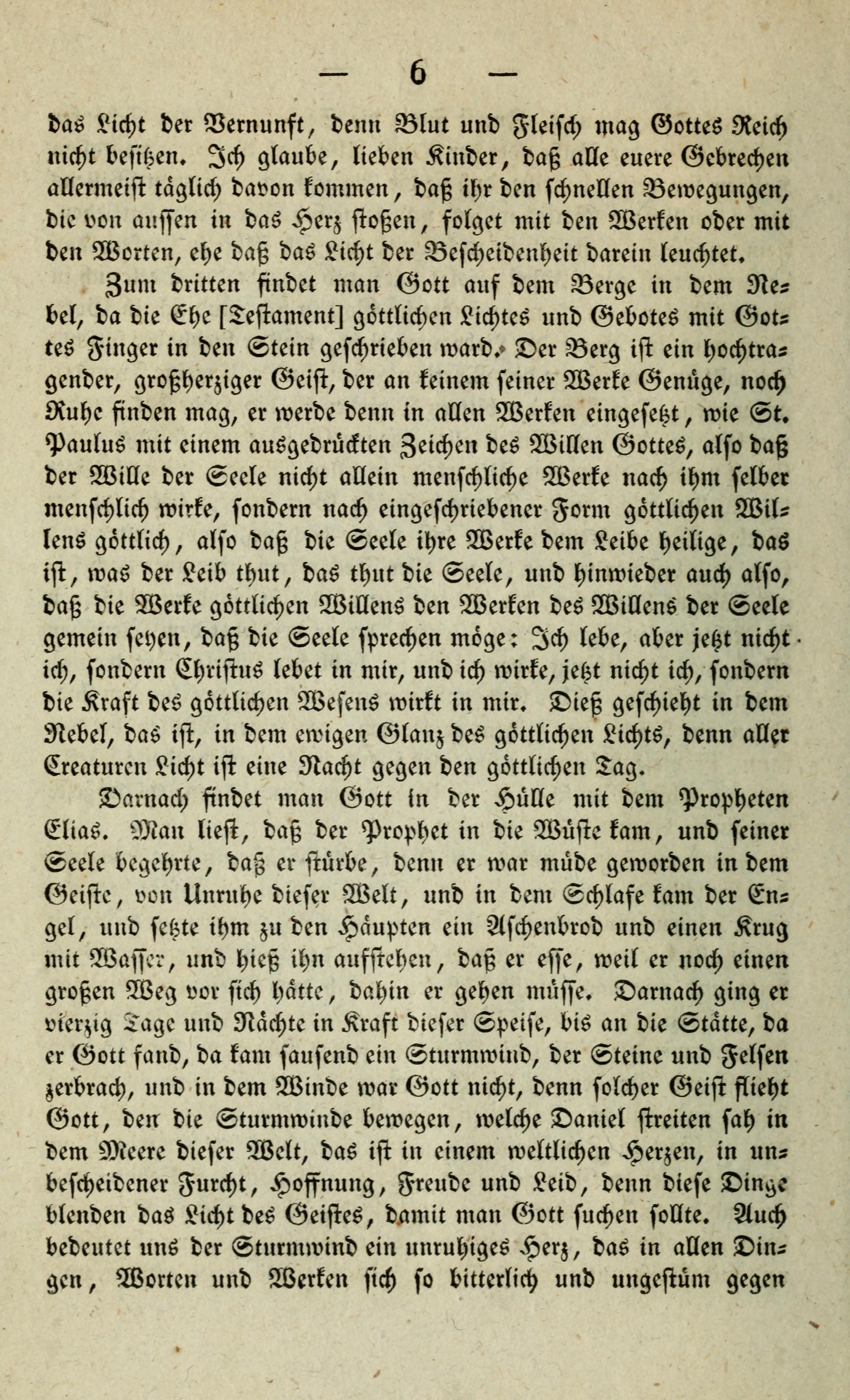 — 6 —

das Licht der Vernunft, denn Blut und Fleisch mag Gottes Reich nicht besitzen. Ich glaube, lieben Kinder, daß alle euere Gebrechen allermeist täglich davon kommen, daß ihr den schnellen Bewegungen, die von aussen in das Herz stoßen, folget mit den Werken oder mit den Worten, ehe daß das Licht der Bescheidenheit darein leuchtet.

Zum dritten findet man Gott auf dem Berge in dem Nebel, da die Ehe [Testament] göttlichen Lichtes und Gebotes mit Gottes Finger in den Stein geschrieben ward. Der Berg ist ein hochtragender, großherziger Geist, der an keinem seiner Werke Genüge, noch Ruhe finden mag, er werde denn in allen Werken eingesetzt, wie St. Paulus mit einem ausgedrückten Zeichen des Willen Gottes, also daß der Wille der Seele nicht allein menschliche Werke nach ihm selber menschlich wirke, sondern nach eingeschriebener Form göttlichen Willens göttlich, also daß die Seele ihre Werke dem Leibe heilige, das ist, was der Leib thut, das thut die Seele, und hinwieder auch also, daß die Werke göttlichen Willens den Werken des Willens der Seele gemein seyen, daß die Seele sprechen möge: Ich lebe, aber jetzt nicht ich, sondern Christus lebet in mir, und ich wirke, jetzt nicht ich, sondern die Kraft des göttlichen Wesens wirkt in mir. Dieß geschieht in dem Nebel, das ist, in dem ewigen Glanz des göttlichen Lichts, denn aller Creaturen Licht ist eine Nacht gegen den göttlichen Tag.

Darnach findet man Gott in der Hülle mit dem Propheten Elias. Man liest, daß der Prophet in die Wüste kam, und seiner Seele begehrte, daß er stürbe, denn er war müde geworden in dem Geiste, von Unruhe dieser Welt, und in dem Schlafe kam der Engel, und setzte ihm zu den Häupten ein Aschenbrod und einen Krug mit Wasser, und hieß ihn aufstehen, daß er esse, weil er noch einen großen Weg vor sich hätte, dahin er gehen müsse. Darnach ging er vierzig Tage und Nächte in Kraft dieser Speise, bis an die Stätte, da er Gott fand, da kam sausend ein Sturmwind, der Steine und Felsen zerbrach, und in dem Winde war Gott nicht, denn solcher Geist flieht Gott, den die Sturmwinde bewegen, welche Daniel streiten sah in dem Meere dieser Welt, das ist in einem weltlichen Herzen, in unbescheidener Furcht, Hoffnung, Freude und Leid, denn diese Dinge blenden das Licht des Geistes, damit man Gott suchen sollte. Auch bedeutet uns der Sturmwind ein unruhiges Herz, das in allen Dingen, Worten und Werken sich so bitterlich und ungestüm gegen